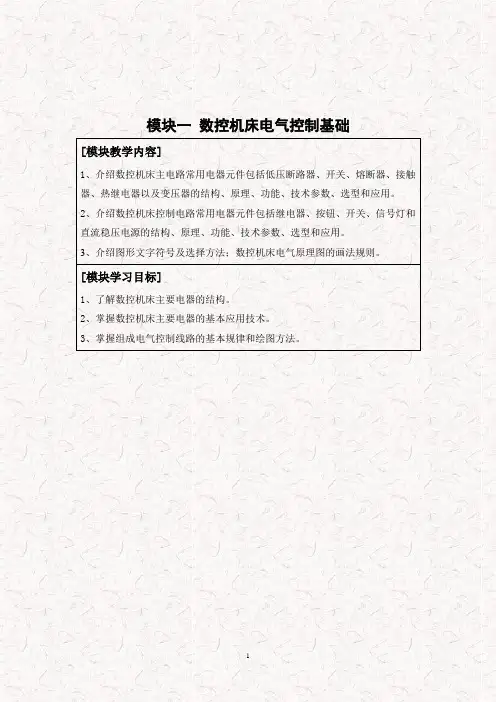 模块一 数控机床电气控制基础

[模块教学内容]

1、介绍数控机床主电路常用电器元件包括低压断路器、开关、熔断器、接触器、热继电器以及变压器的结构、原理、功能、技术参数、选型和应用。

2、介绍数控机床控制电路常用电器元件包括继电器、按钮、开关、信号灯和直流稳压电源的结构、原理、功能、技术参数、选型和应用。

3、介绍图形文字符号及选择方法；数控机床电气原理图的画法规则。

[模块学习目标]

1、了解数控机床主要电器的结构。

2、掌握数控机床主要电器的基本应用技术。

3、掌握组成电气控制线路的基本规律和绘图方法。

1